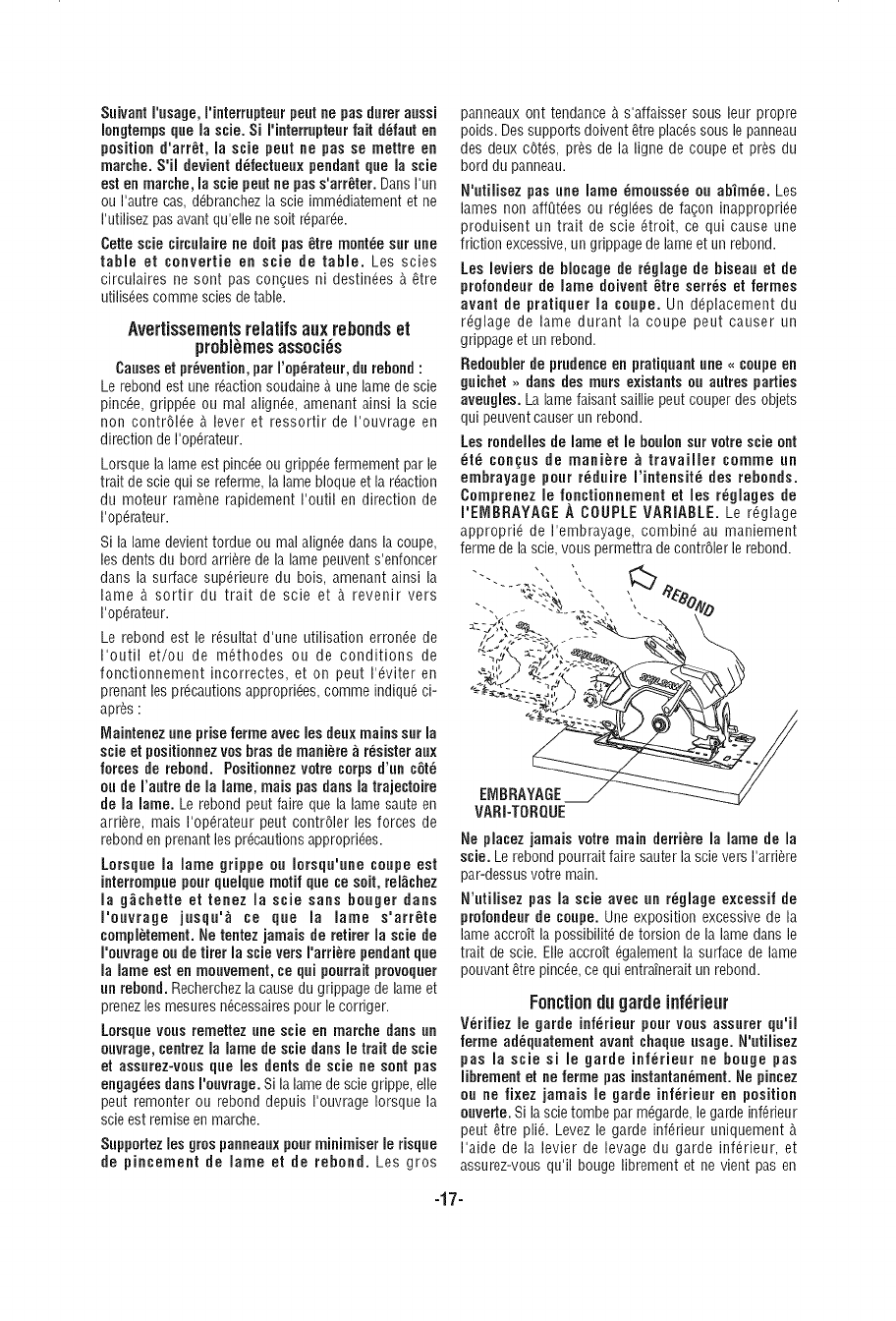 Suivant l'usage, l'interrupteur peut ne pas durer aussi longtemps que la scie. Si l'interrupteur fait défaut en position d'arrêt, la scie peut ne pas se mettre en marche. S'il devient défectueux pendant que la scie est en marche, la scie peut ne pas s'arrêter. Dans l'un ou l'autre cas, débranchez la scie immédiatement et ne l'utilisez pas avant qu'elle ne soit réparée.

Cette scie circulaire ne doit pas être montée sur une table et convertie en scie de table. Les scies circulaires ne sont pas conçues ni destinées à être utilisées comme scies de table.

Avertissements relatifs aux rebonds et problèmes associés

Causes et prévention, par l'opérateur, du rebond :
Le rebond est une réaction soudaine à une lame de scie pincée, grippée ou mal alignée, amenant ainsi la scie non contrôlée à lever et ressortir de l'ouvrage en direction de l'opérateur.

Lorsque la lame est pincée ou grippée fermement par le trait de scie qui se referme, la lame bloque et la réaction du moteur ramène rapidement l'outil en direction de l'opérateur.

Si la lame devient tordue ou mal alignée dans la coupe, les dents du bord arrière de la lame peuvent s'enfoncer dans la surface supérieure du bois, amenant ainsi la lame à sortir du trait de scie et à revenir vers l'opérateur.

Le rebond est le résultat d'une utilisation erronée de l'outil et/ou de méthodes ou de conditions de fonctionnement incorrectes, et on peut l'éviter en prenant les précautions appropriées, comme indiqué ci-après :

Maintenez une prise ferme avec les deux mains sur la scie et positionnez vos bras de manière à résister aux forces de rebond. Positionnez votre corps d'un côté ou de l'autre de la lame, mais pas dans la trajectoire de la lame. Le rebond peut faire que la lame saute en arrière, mais l'opérateur peut contrôler les forces de rebond en prenant les précautions appropriées.

Lorsque la lame grippe ou lorsqu'une coupe est interrompue pour quelque motif que ce soit, relâchez la gâchette et tenez la scie sans bouger dans l'ouvrage jusqu'à ce que la lame s'arrête complètement. Ne tentez jamais de retirer la scie de l'ouvrage ou de tirer la scie vers l'arrière pendant que la lame est en mouvement, ce qui pourrait provoquer un rebond. Recherchez la cause du grippage de lame et prenez les mesures nécessaires pour le corriger.

Lorsque vous remettez une scie en marche dans un ouvrage, centrez la lame de scie dans le trait de scie et assurez-vous que les dents de scie ne sont pas engagées dans l'ouvrage. Si la lame de scie grippe, elle peut remonter ou rebond depuis l'ouvrage lorsque la scie est remise en marche.

Supportez les gros panneaux pour minimiser le risque de pincement de lame et de rebond. Les gros panneaux ont tendance à s'affaisser sous leur propre poids. Des supports doivent être placés sous le panneau des deux côtés, près de la ligne de coupe et près du bord du panneau.

N'utilisez pas une lame émoussée ou abîmée. Les lames non affûtées ou réglées de façon inappropriée produisent un trait de scie étroit, ce qui cause une friction excessive, un grippage de lame et un rebond.

Les leviers de blocage de réglage de biseau et de profondeur de lame doivent être serrés et fermes avant de pratiquer la coupe. Un déplacement du réglage de lame durant la coupe peut causer un grippage et un rebond.

Redoubler de prudence en pratiquant une « coupe en guichet » dans des murs existants ou autres parties aveugles. La lame faisant saillie peut couper des objets qui peuvent causer un rebond.

Les rondelles de lame et le boulon sur votre scie ont été conçus de manière à travailler comme un embrayage pour réduire l'intensité des rebonds. Comprenez le fonctionnement et les réglages de l'EMBRAYAGE À COUPLE VARIABLE. Le réglage approprié de l'embrayage, combiné au maniement ferme de la scie, vous permettra de contrôler le rebond.

REBOND

SKILSAW

SKILSAW

EMBRAYAGE VARI-TORQUE

Ne placez jamais votre main derrière la lame de la scie. Le rebond pourrait faire sauter la scie vers l'arrière par-dessus votre main.

N'utilisez pas la scie avec un réglage excessif de profondeur de coupe. Une exposition excessive de la lame accroît la possibilité de torsion de la lame dans le trait de scie. Elle accroît également la surface de lame pouvant être pincée, ce qui entraînerait un rebond.

Fonction du garde inférieur

Vérifiez le garde inférieur pour vous assurer qu'il ferme adéquatement avant chaque usage. N'utilisez pas la scie si le garde inférieur ne bouge pas librement et ne ferme pas instantanément. Ne pincez ou ne fixez jamais le garde inférieur en position ouverte. Si la scie tombe par mégarde, le garde inférieur peut être plié. Levez le garde inférieur uniquement à l'aide de la levier de levage du garde inférieur, et assurez-vous qu'il bouge librement et ne vient pas en

-17-